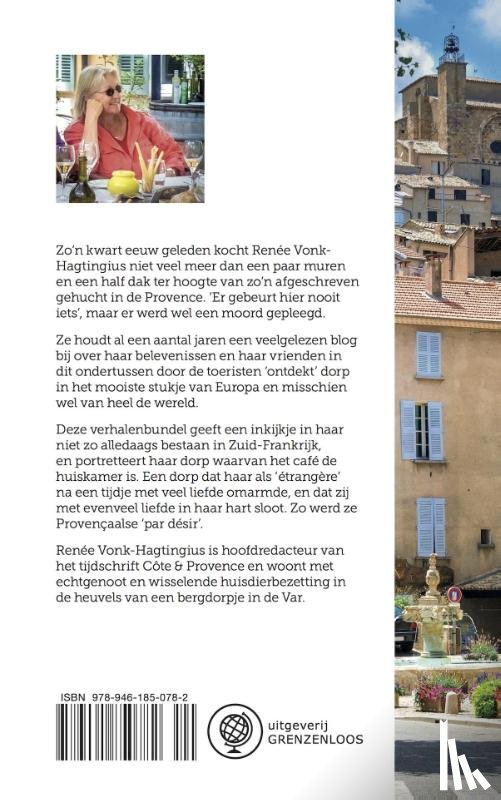 Zo'n kwart eeuw geleden kocht Renée Vonk-Hagtingius niet veel meer dan een paar muren en een half dak ter hoogte van zo'n afgeschreven gehucht in de Provence. 'Er gebeurt hier nooit iets', maar er werd wel een moord gepleegd.

Ze houdt al een aantal jaren een veelgelezen blog bij over haar belevenissen en haar vrienden in dit ondertussen door de toeristen 'ontdekt' dorp in het mooiste stukje van Europa en misschien wel van heel de wereld.

Deze verhalenbundel geeft een inkijkje in haar niet zo alledaags bestaan in Zuid-Frankrijk, en portretteert haar dorp waarvan het café de huiskamer is. Een dorp dat haar als 'étrangère' na een tijdje met veel liefde omarmde, en dat zij met evenveel liefde in haar hart sloot. Zo werd ze Provençaalse 'par désir'.

Renée Vonk-Hagtingius is hoofdredacteur van het tijdschrift Côte & Provence en woont met echtgenoot en wisselende huisdierbezetting in de heuvels van een bergdorpje in de Var.

ISBN 978-946-185-078-2

uitgeverij GRENZENLOOS